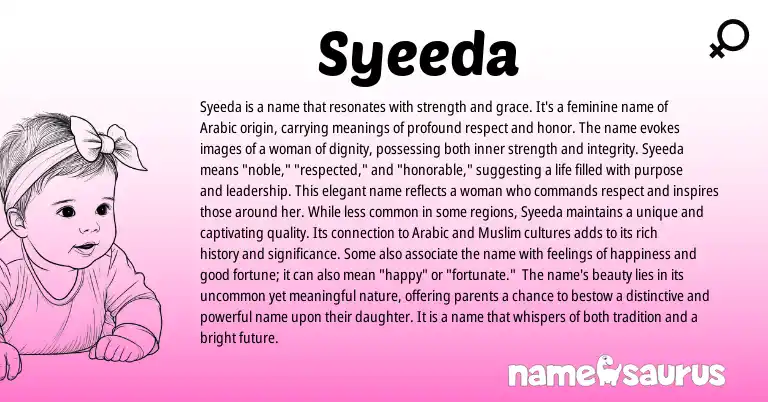 Syeeda

Syeeda is a name that resonates with strength and grace. It's a feminine name of Arabic origin, carrying meanings of profound respect and honor. The name evokes images of a woman of dignity, possessing both inner strength and integrity. Syeeda means "noble," "respected," and "honorable," suggesting a life filled with purpose and leadership. This elegant name reflects a woman who commands respect and inspires those around her. While less common in some regions, Syeeda maintains a unique and captivating quality. Its connection to Arabic and Muslim cultures adds to its rich history and significance. Some also associate the name with feelings of happiness and good fortune; it can also mean "happy" or "fortunate." The name's beauty lies in its uncommon yet meaningful nature, offering parents a chance to bestow a distinctive and powerful name upon their daughter. It is a name that whispers of both tradition and a bright future.

namesaurus